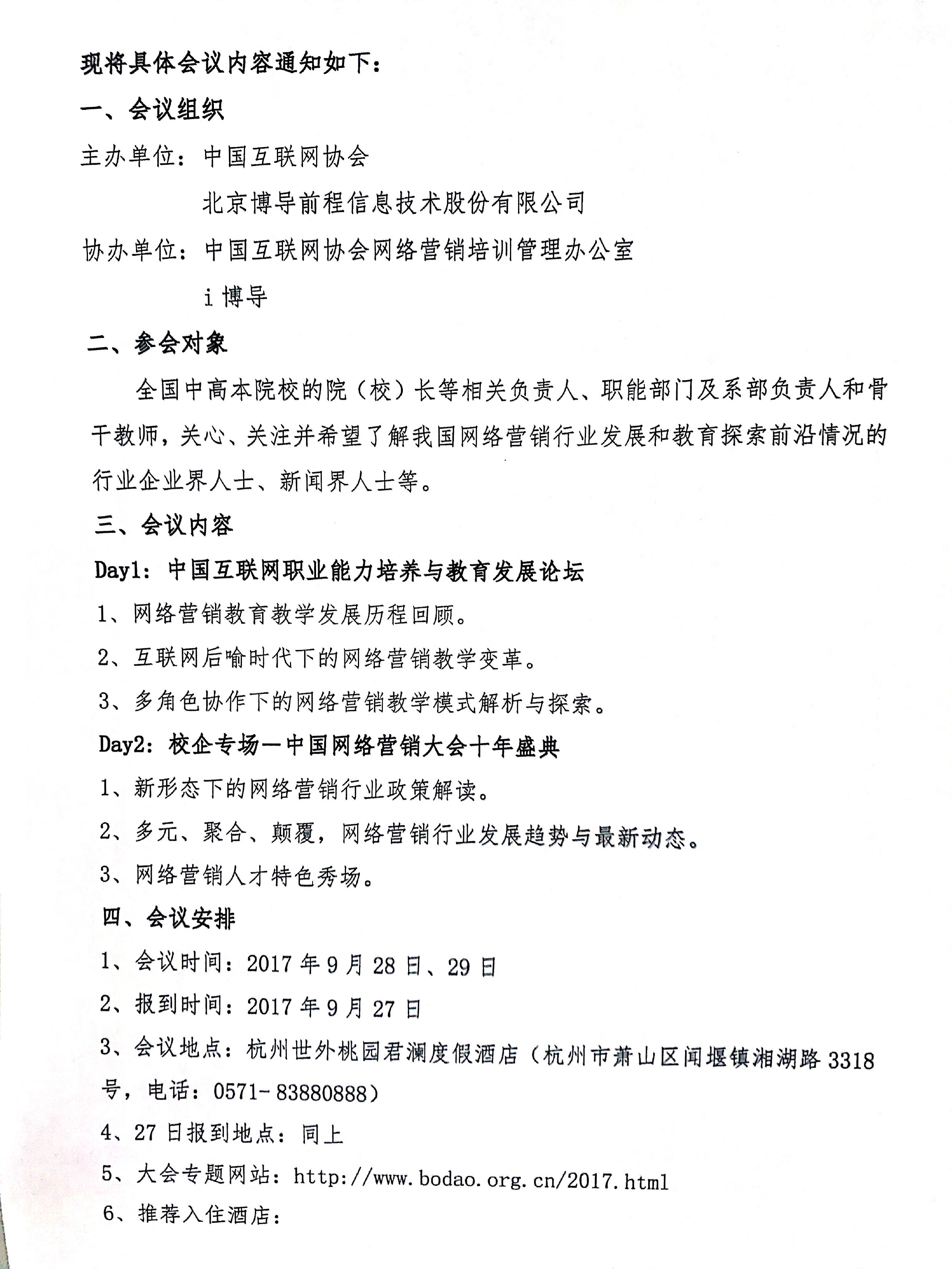 现将具体会议内容通知如下：

一、会议组织

主办单位：中国互联网协会

北京博导前程信息技术股份有限公司

协办单位：中国互联网协会网络营销培训管理办公室

i 博导

二、参会对象

全国中高本院校的院（校）长等相关负责人、职能部门及系部负责人和骨干教师，关心、关注并希望了解我国网络营销行业发展和教育探索前沿情况的行业企业界人士、新闻界人士等。

三、会议内容

Day1：中国互联网职业能力培养与教育发展论坛

1、网络营销教育教学发展历程回顾。

2、互联网后喻时代下的网络营销教学变革。

3、多角色协作下的网络营销教学模式解析与探索。

Day2：校企专场—中国网络营销大会十年盛典

1、新形态下的网络营销行业政策解读。

2、多元、聚合、颠覆，网络营销行业发展趋势与最新动态。

3、网络营销人才特色秀场。

四、会议安排

1、会议时间：2017 年 9 月 28 日、29 日

2、报到时间：2017 年 9 月 27 日

3、会议地点：杭州世外桃园君澜度假酒店（杭州市萧山区闻堰镇湘湖路 3318 号，电话：0571-83880888）

4、27 日报到地点：同上

5、大会专题网站：http://www.bodao.org.cn/2017.html

6、推荐入住酒店：